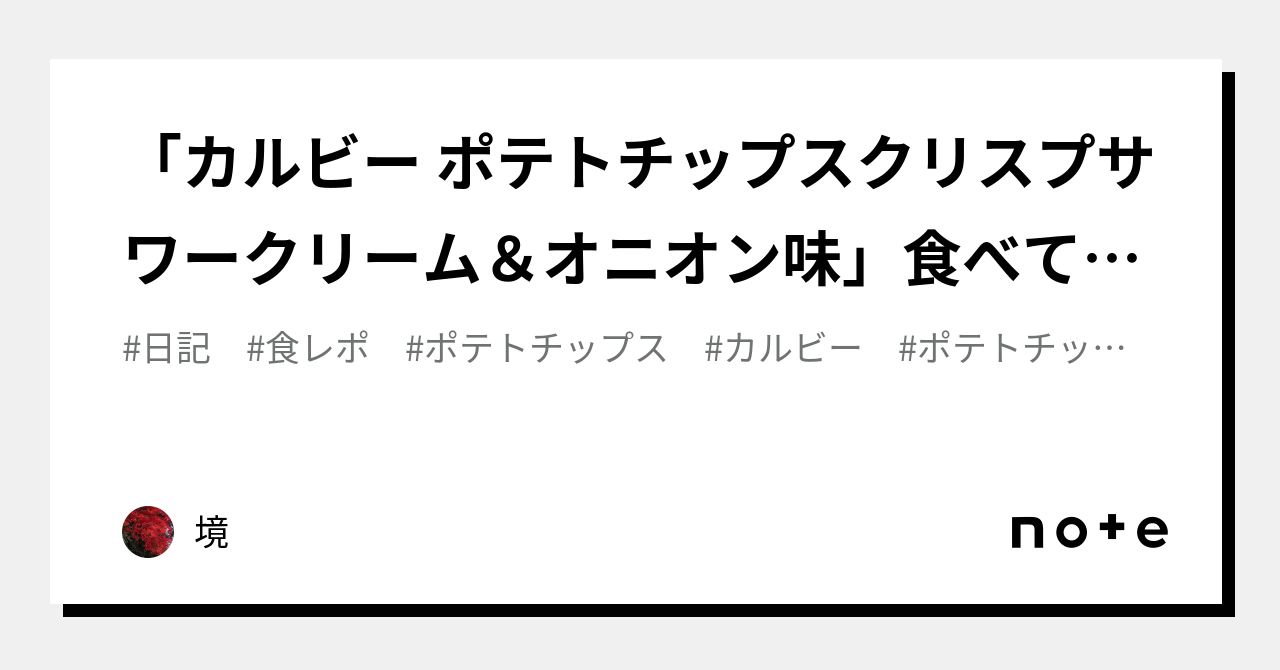 「カルビー ポテトチップスクリスプサワークリーム＆オニオン味」食べて…

#日記　#食レポ　#ポテトチップス　#カルビー　#ポテトチッ…

境

note